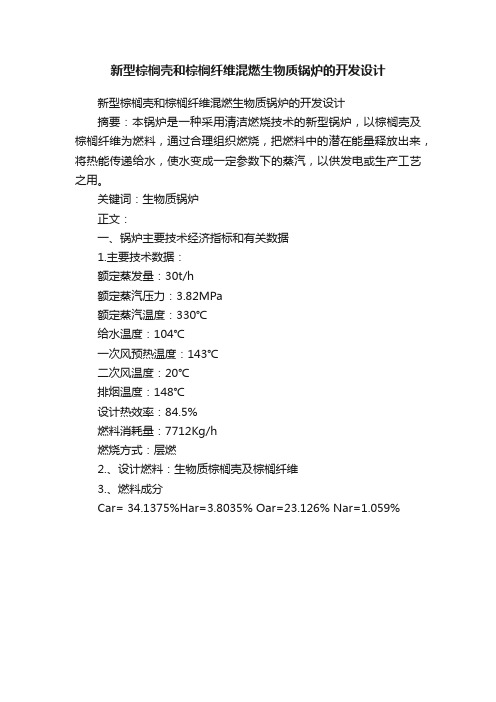 新型棕榈壳和棕榈纤维混燃生物质锅炉的开发设计

新型棕榈壳和棕榈纤维混燃生物质锅炉的开发设计

摘要：本锅炉是一种采用清洁燃烧技术的新型锅炉，以棕榈壳及棕榈纤维为燃料，通过合理组织燃烧，把燃料中的潜在能量释放出来，将热能传递给水，使水变成一定参数下的蒸汽，以供发电或生产工艺之用。

关键词：生物质锅炉

正文：

一、锅炉主要技术经济指标和有关数据

1.主要技术数据：

额定蒸发量：30t/h

额定蒸汽压力：3.82MPa

额定蒸汽温度：330℃

给水温度：104℃

一次风预热温度：143℃

二次风温度：20℃

排烟温度：148℃

设计热效率：84.5%

燃料消耗量：7712Kg/h

燃烧方式：层燃

2.、设计燃料：生物质棕榈壳及棕榈纤维

3.、燃料成分

Car= 34.1375%Har=3.8035% Oar=23.126% Nar=1.059%